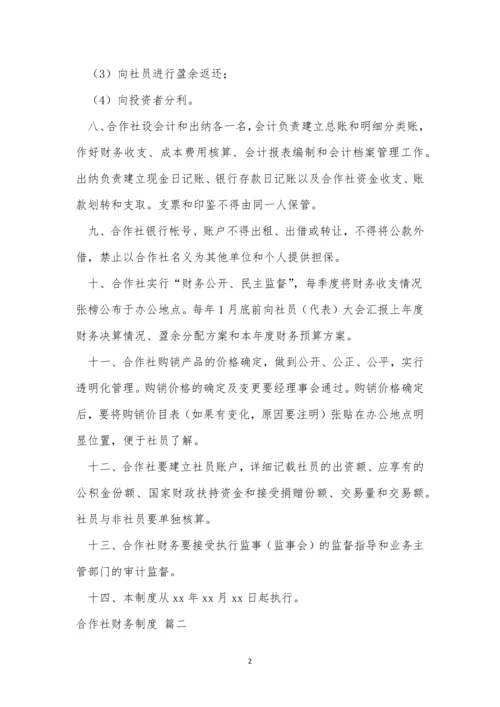 （3）向社员进行盈余返还；

（4）向投资者分利。

八、合作社设会计和出纳各一名，会计负责建立总账和明细分类账，作好财务收支、成本费用核算、会计报表编制和会计档案管理工作。出纳负责建立现金日记账、银行存款日记账以及合作社资金收支、账款划转和支取。支票和印鉴不得由同一人保管。

九、合作社银行帐号、账户不得出租、出借或转让，不得将公款外借，禁止以合作社名义为其他单位和个人提供担保。

十、合作社实行“财务公开、民主监督”，每季度将财务收支情况张榜公布于办公地点。每年1月底前向社员（代表）大会汇报上年度财务决算情况、盈余分配方案和本年度财务预算方案。

十一、合作社购销产品的价格确定，做到公开、公正、公平，实行透明化管理。购销价格的确定及变更要经理事会通过。购销价格确定后，要将购销价目表（如果有变化，原因要注明）张贴在办公地点明显位置，便于社员了解。

十二、合作社要建立社员账户，详细记载社员的出资额、应享有的公积金份额、国家财政扶持资金和接受捐赠份额、交易量和交易额。社员与非社员要单独核算。

十三、合作社财务要接受执行监事（监事会）的监督指导和业务主管部门的审计监督。

十四、本制度从xx年xx月xx日起执行。

合作社财务制度 篇二

2